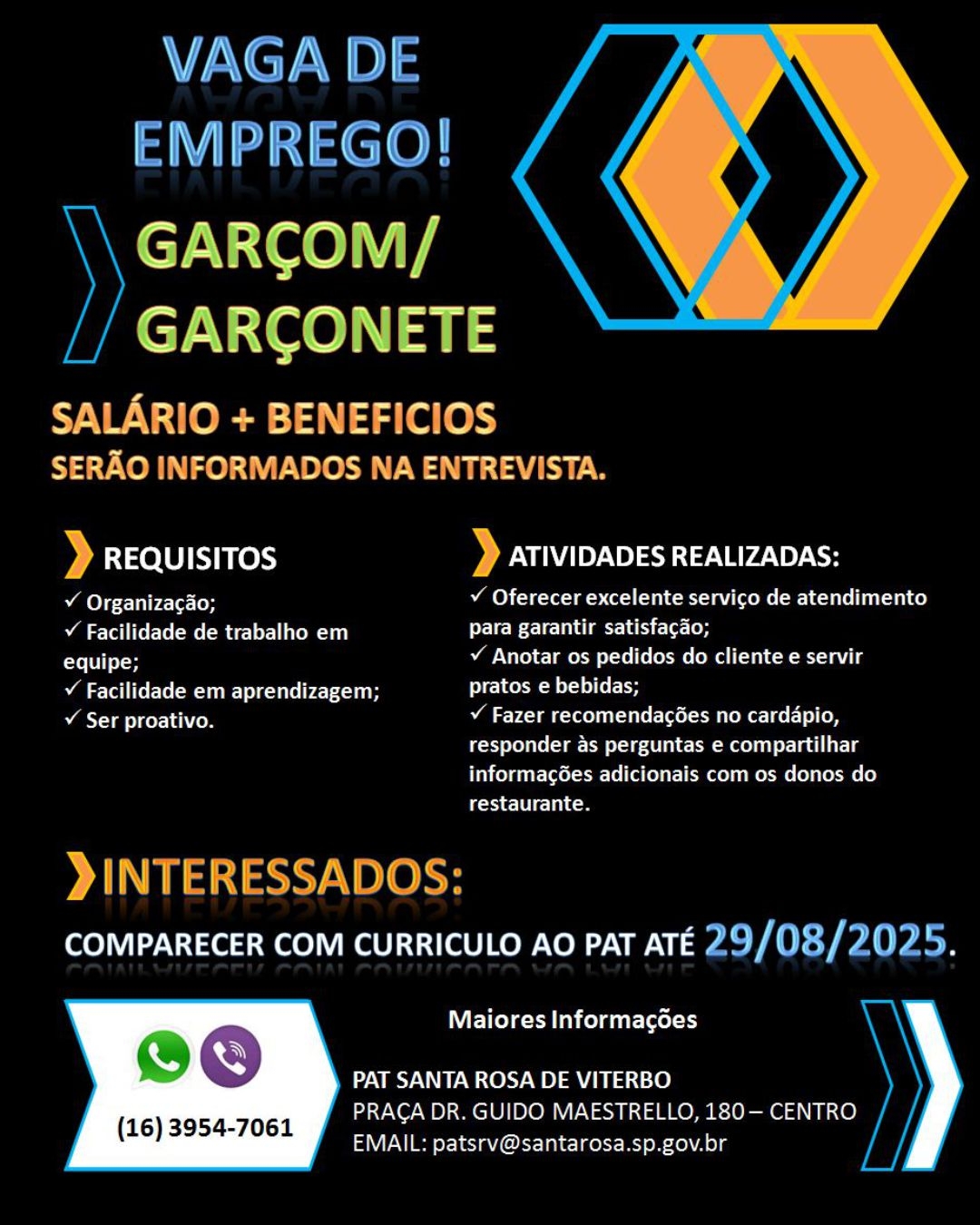 VAGA DE EMPREGO!

GARÇOM/ GARÇONETE

SALÁRIO + BENEFICIOS
SERÃO INFORMADOS NA ENTREVISTA.

REQUISITOS
✓ Organização;
✓ Facilidade de trabalho em equipe;
✓ Facilidade em aprendizagem;
✓ Ser proativo.

ATIVIDADES REALIZADAS:
✓ Oferecer excelente serviço de atendimento para garantir satisfação;
✓ Anotar os pedidos do cliente e servir pratos e bebidas;
✓ Fazer recomendações no cardápio, responder às perguntas e compartilhar informações adicionais com os donos do restaurante.

INTERESSADOS:
COMPARECER COM CURRICULO AO PAT ATÉ 29/08/2025.

(16) 3954-7061

Maiores Informações

PAT SANTA ROSA DE VITERBO
PRAÇA DR. GUIDO MAESTRELLO, 180 – CENTRO
EMAIL: patsrv@santarosa.sp.gov.br